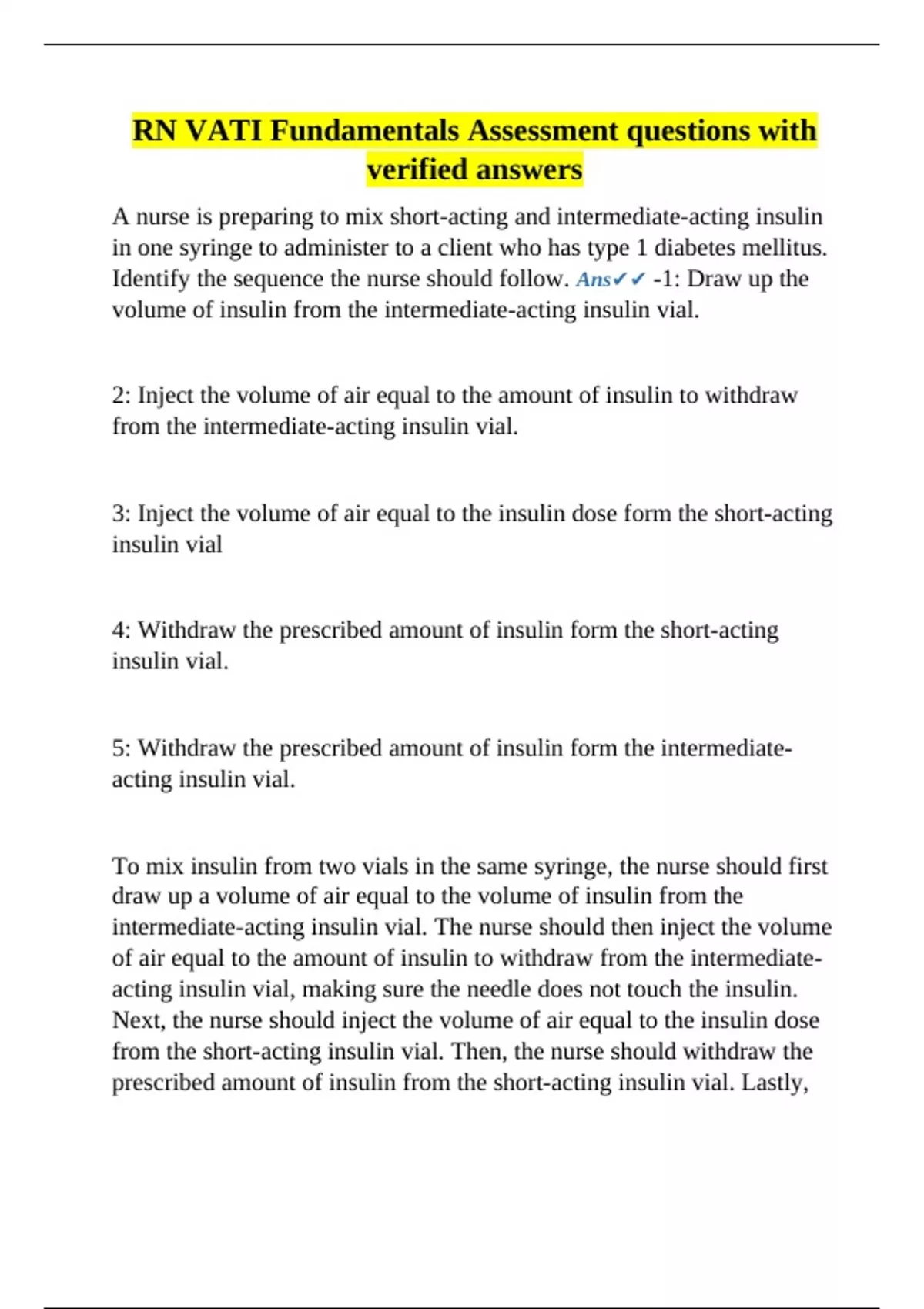 RN VATI Fundamentals Assessment questions with verified answers

A nurse is preparing to mix short-acting and intermediate-acting insulin in one syringe to administer to a client who has type 1 diabetes mellitus. Identify the sequence the nurse should follow. Ans✔✔ -1: Draw up the volume of insulin from the intermediate-acting insulin vial.

2: Inject the volume of air equal to the amount of insulin to withdraw from the intermediate-acting insulin vial.

3: Inject the volume of air equal to the insulin dose form the short-acting insulin vial

4: Withdraw the prescribed amount of insulin form the short-acting insulin vial.

5: Withdraw the prescribed amount of insulin form the intermediate-acting insulin vial.

To mix insulin from two vials in the same syringe, the nurse should first draw up a volume of air equal to the volume of insulin from the intermediate-acting insulin vial. The nurse should then inject the volume of air equal to the amount of insulin to withdraw from the intermediate-acting insulin vial, making sure the needle does not touch the insulin. Next, the nurse should inject the volume of air equal to the insulin dose from the short-acting insulin vial. Then, the nurse should withdraw the prescribed amount of insulin from the short-acting insulin vial. Lastly,